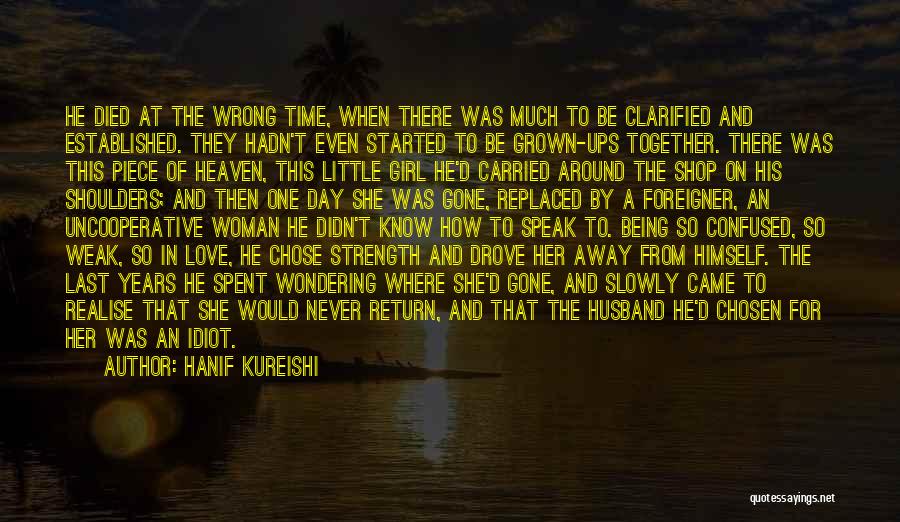 HE DIED AT THE WRONG TIME, WHEN THERE WAS MUCH TO BE CLARIFIED AND ESTABLISHED. THEY HADN'T EVEN STARTED TO BE GROWN-UPS TOGETHER. THERE WAS THIS PIECE OF HEAVEN, THIS LITTLE GIRL HE'D CARRIED AROUND THE SHOP ON HIS SHOULDERS; AND THEN ONE DAY SHE WAS GONE, REPLACED BY A FOREIGNER, AN UNCOOPERATIVE WOMAN HE DIDN'T KNOW HOW TO SPEAK TO. BEING SO CONFUSED, SO WEAK, SO IN LOVE, HE CHOSE STRENGTH AND DROVE HER AWAY FROM HIMSELF. THE LAST YEARS HE SPENT WONDERING WHERE SHE'D GONE, AND SLOWLY CAME TO REALISE THAT SHE WOULD NEVER RETURN, AND THAT THE HUSBAND HE'D CHOSEN FOR HER WAS AN IDIOT.

AUTHOR: HANIF KUREISHI

quotessayings.net